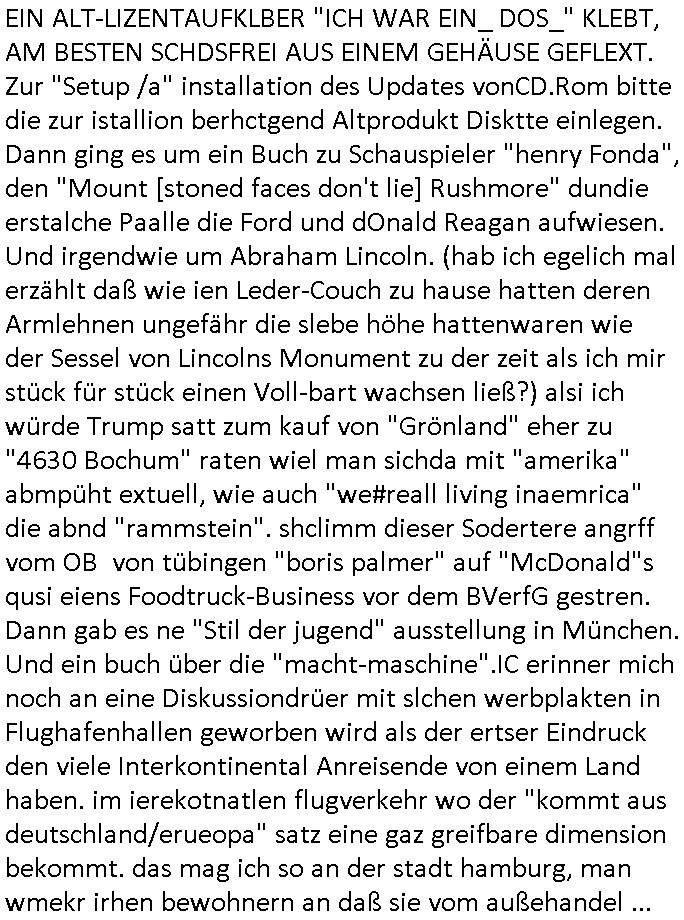 EIN ALT-LIZENTAUFKLBER "ICH WAR EIN_ DOS_" KLEBT, AM BESTEN SCHDSFREI AUS EINEM GEHÄUSE GEFLEXT. Zur "Setup /a" installation des Updates vonCD.Rom bitte die zur istallion berhctgend Altprodukt Disktte einlegen. Dann ging es um ein Buch zu Schauspieler "henry Fonda", den "Mount [stoned faces don't lie] Rushmore" dundie erstalche Paalle die Ford und dOnald Reagan aufwiesen. Und irgendwie um Abraham Lincoln. (hab ich egelich mal erzählt daß wie ien Leder-Couch zu hause hatten deren Armlehnen ungefähr die slebe höhe hattenwaren wie der Sessel von Lincolns Monument zu der zeit als ich mir stück für stück einen Voll-bart wachsen ließ?) alsi ich würde Trump satt zum kauf von "Grönland" eher zu "4630 Bochum" raten wiel man sichda mit "amerika" abmpüht extuell, wie auch "we#reall living inaemrica" die abnd "rammstein". shclimm dieser Sodertere angrff vom OB von tübingen "boris palmer" auf "McDonald"s qusi eiens Foodtruck-Business vor dem BVerfG gestren. Dann gab es ne "Stil der jugend" ausstellung in München. Und ein buch über die "macht-maschine".IC erinner mich noch an eine Diskussiondrüer mit slchen werbplakten in Flughafenhallen geworben wird als der ertser Eindruck den viele Interkontinental Anreisende von einem Land haben. im ierekotnatlen flugverkehr wo der "kommt aus deutschland/erueopa" satz eine gaz greifbare dimension bekommt. das mag ich so an der stadt hamburg, man wmekr irhen bewohnern an daß sie vom außehandel ...